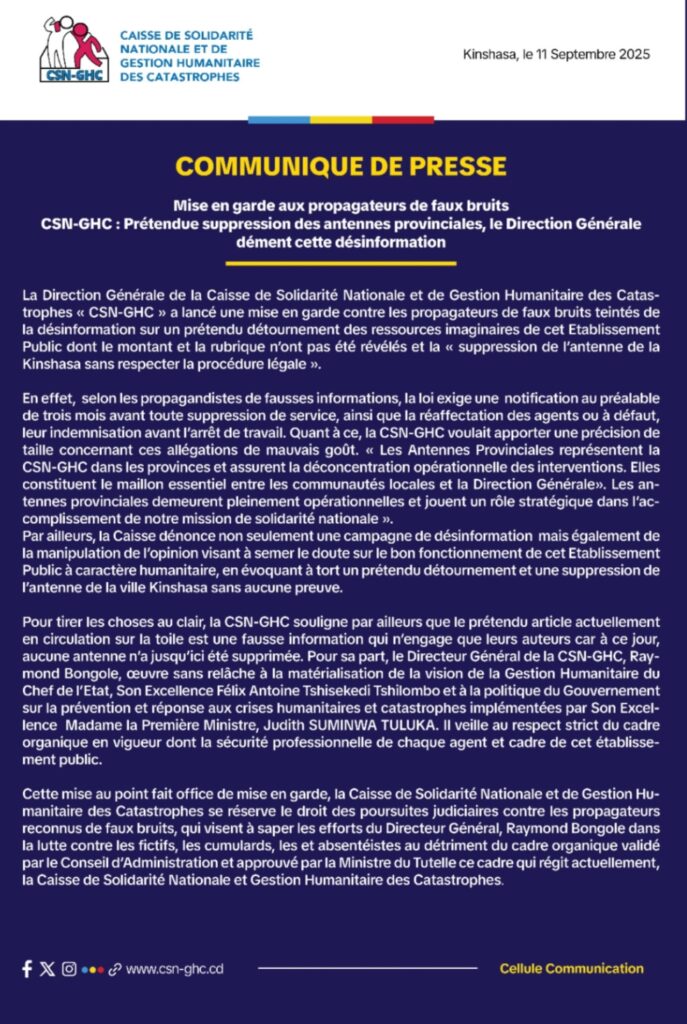 CSN-GHC

CAISSE DE SOLIDARITÉ NATIONALE ET DE GESTION HUMANITAIRE DES CATASTROPHES

Kinshasa, le 11 Septembre 2025

COMMUNIQUE DE PRESSE

Mise en garde aux propagateurs de faux bruits
CSN-GHC : Prétendue suppression des antennes provinciales, le Direction Générale dément cette désinformation

La Direction Générale de la Caisse de Solidarité Nationale et de Gestion Humanitaire des Catastrophes « CSN-GHC » a lancé une mise en garde contre les propagateurs de faux bruits teintés de la désinformation sur un prétendu détournement des ressources imaginaires de cet Etablissement Public dont le montant et la rubrique n'ont pas été révélés et la « suppression de l'antenne de la Kinshasa sans respecter la procédure légale ».

En effet, selon les propagandistes de fausses informations, la loi exige une notification au préalable de trois mois avant toute suppression de service, ainsi que la réaffectation des agents ou à défaut, leur indemnisation avant l'arrêt de travail. Quant à ce, la CSN-GHC voulait apporter une précision de taille concernant ces allégations de mauvais goût. « Les Antennes Provinciales représentent la CSN-GHC dans les provinces et assurent la déconcentration opérationnelle des interventions. Elles constituent le maillon essentiel entre les communautés locales et la Direction Générale». Les antennes provinciales demeurent pleinement opérationnelles et jouent un rôle stratégique dans l'accomplissement de notre mission de solidarité nationale ».
Par ailleurs, la Caisse dénonce non seulement une campagne de désinformation mais également de la manipulation de l'opinion visant à semer le doute sur le bon fonctionnement de cet Etablissement Public à caractère humanitaire, en évoquant à tort un prétendu détournement et une suppression de l'antenne de la ville Kinshasa sans aucune preuve.

Pour tirer les choses au clair, la CSN-GHC souligne par ailleurs que le prétendu article actuellement en circulation sur la toile est une fausse information qui n'engage que leurs auteurs car à ce jour, aucune antenne n'a jusqu'ici été supprimée. Pour sa part, le Directeur Général de la CSN-GHC, Raymond Bongole, œuvre sans relâche à la matérialisation de la vision de la Gestion Humanitaire du Chef de l'Etat, Son Excellence Félix Antoine Tshisekedi Tshilombo et à la politique du Gouvernement sur la prévention et réponse aux crises humanitaires et catastrophes implémentées par Son Excellence Madame la Première Ministre, Judith SUMINWA TULUKA. Il veille au respect strict du cadre organique en vigueur dont la sécurité professionnelle de chaque agent et cadre de cet établissement public.

Cette mise au point fait office de mise en garde, la Caisse de Solidarité Nationale et de Gestion Humanitaire des Catastrophes se réserve le droit des poursuites judiciaires contre les propagateurs reconnus de faux bruits, qui visent à saper les efforts du Directeur Général, Raymond Bongole dans la lutte contre les fictifs, les cumulards, les et absentéistes au détriment du cadre organique validé par le Conseil d'Administration et approuvé par la Ministre du Tutelle ce cadre qui régit actuellement, la Caisse de Solidarité Nationale et Gestion Humanitaire des Catastrophes.

www.csn-ghc.cd

Cellule Communication